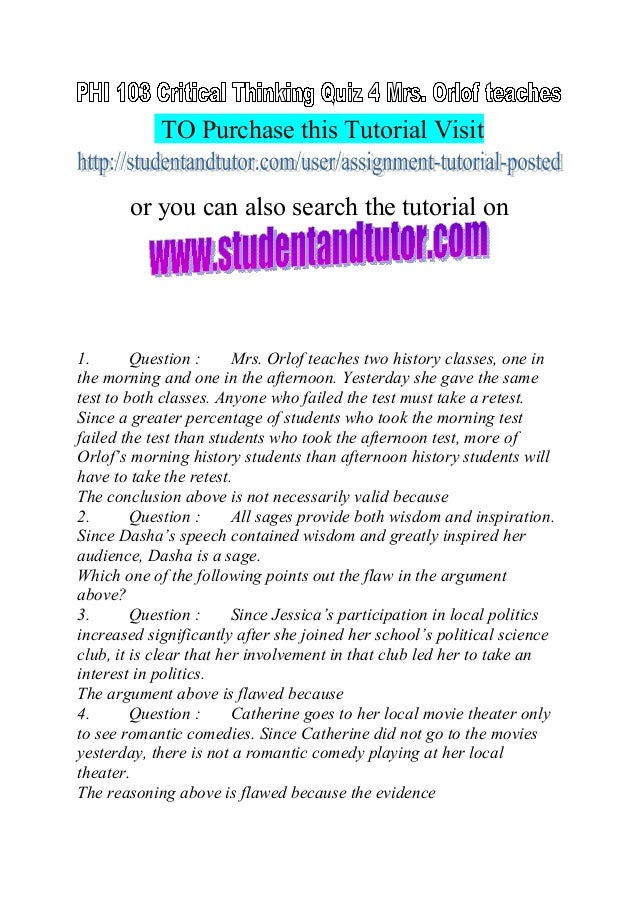 PHI 103 Critical Thinking Quiz 4 Mrs. Orlof teaches

TO Purchase this Tutorial Visit

http://studentandtutor.com/user/assignment-tutorial-posted

or you can also search the tutorial on

www.studentandtutor.com

1. Question : Mrs. Orlof teaches two history classes, one in the morning and one in the afternoon. Yesterday she gave the same test to both classes. Anyone who failed the test must take a retest. Since a greater percentage of students who took the morning test failed the test than students who took the afternoon test, more of Orlof's morning history students than afternoon history students will have to take the retest.
The conclusion above is not necessarily valid because
2. Question : All sages provide both wisdom and inspiration. Since Dasha's speech contained wisdom and greatly inspired her audience, Dasha is a sage.
Which one of the following points out the flaw in the argument above?
3. Question : Since Jessica's participation in local politics increased significantly after she joined her school's political science club, it is clear that her involvement in that club led her to take an interest in politics.
The argument above is flawed because
4. Question : Catherine goes to her local movie theater only to see romantic comedies. Since Catherine did not go to the movies yesterday, there is not a romantic comedy playing at her local theater.
The reasoning above is flawed because the evidence